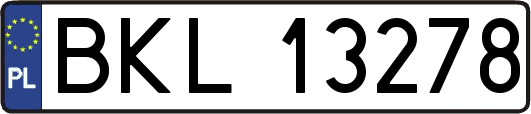 PL

BKL 13278